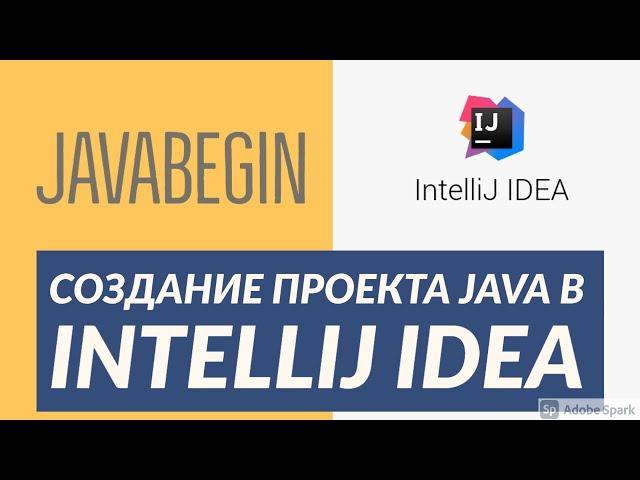 JAVABEGIN

IJ

IntelliJ IDEA

СОЗДАНИЕ ПРОЕКТА JAVA В INTELLIJ IDEA

Sp Adobe Spark